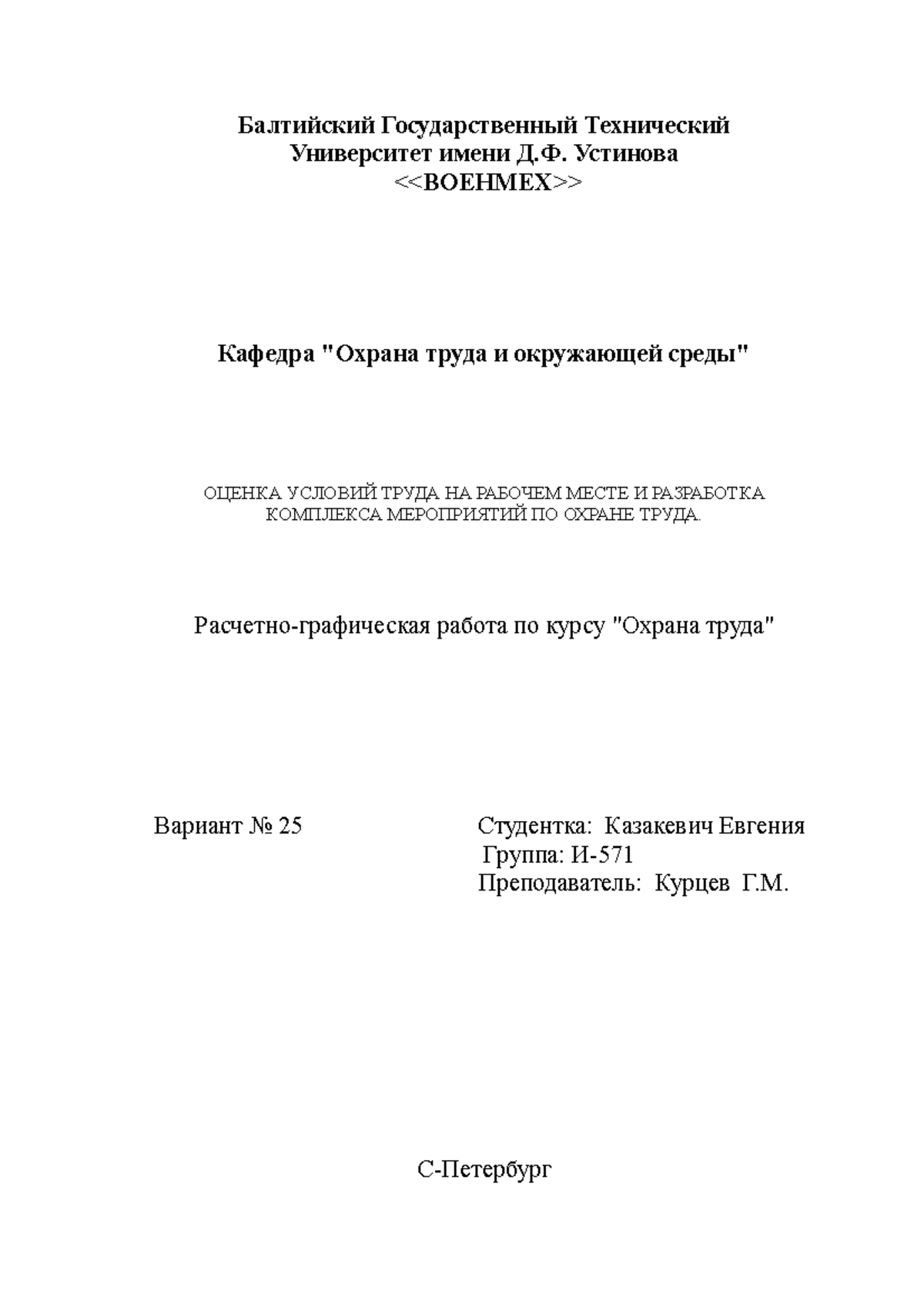 Балтийский Государственный Технический Университет имени Д.Ф. Устинова <<ВОЕНМЕХ>>

Кафедра "Охрана труда и окружающей среды"

ОЦЕНКА УСЛОВИЙ ТРУДА НА РАБОЧЕМ МЕСТЕ И РАЗРАБОТКА КОМПЛЕКСА МЕРОПРИЯТИЙ ПО ОХРАНЕ ТРУДА.

Расчетно-графическая работа по курсу "Охрана труда"

Вариант № 25

Студентка: Казакевич Евгения
Группа: И-571
Преподаватель: Курцев Г.М.

С-Петербург